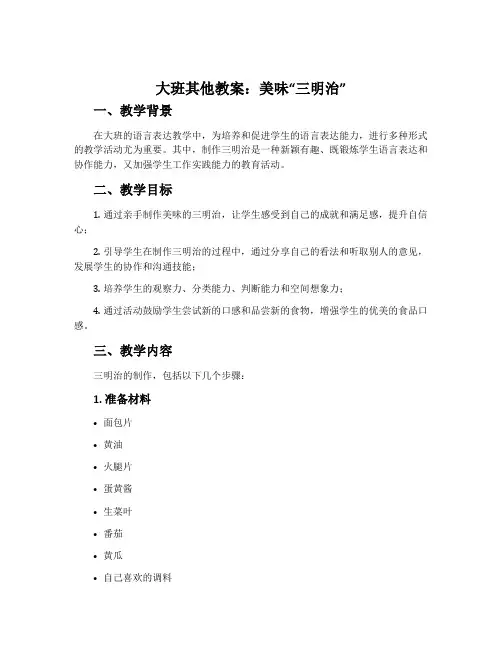 大班其他教案：美味“三明治”

一、教学背景

在大班的语言表达教学中，为培养和促进学生的语言表达能力，进行多种形式的教学活动尤为重要。其中，制作三明治是一种新颖有趣、既锻炼学生语言表达和协作能力，又加强学生工作实践能力的教育活动。

二、教学目标

1. 通过亲手制作美味的三明治，让学生感受到自己的成就和满足感，提升自信心；

2. 引导学生在制作三明治的过程中，通过分享自己的看法和听取别人的意见，发展学生的协作和沟通技能；

3. 培养学生的观察力、分类能力、判断能力和空间想象力；

4. 通过活动鼓励学生尝试新的口感和品尝新的食物，增强学生的优美的食品口感。

三、教学内容

三明治的制作，包括以下几个步骤：

1. 准备材料

• 面包片

• 黄油

• 火腿片

• 蛋黄酱

• 生菜叶

• 番茄

• 黄瓜

• 自己喜欢的调料